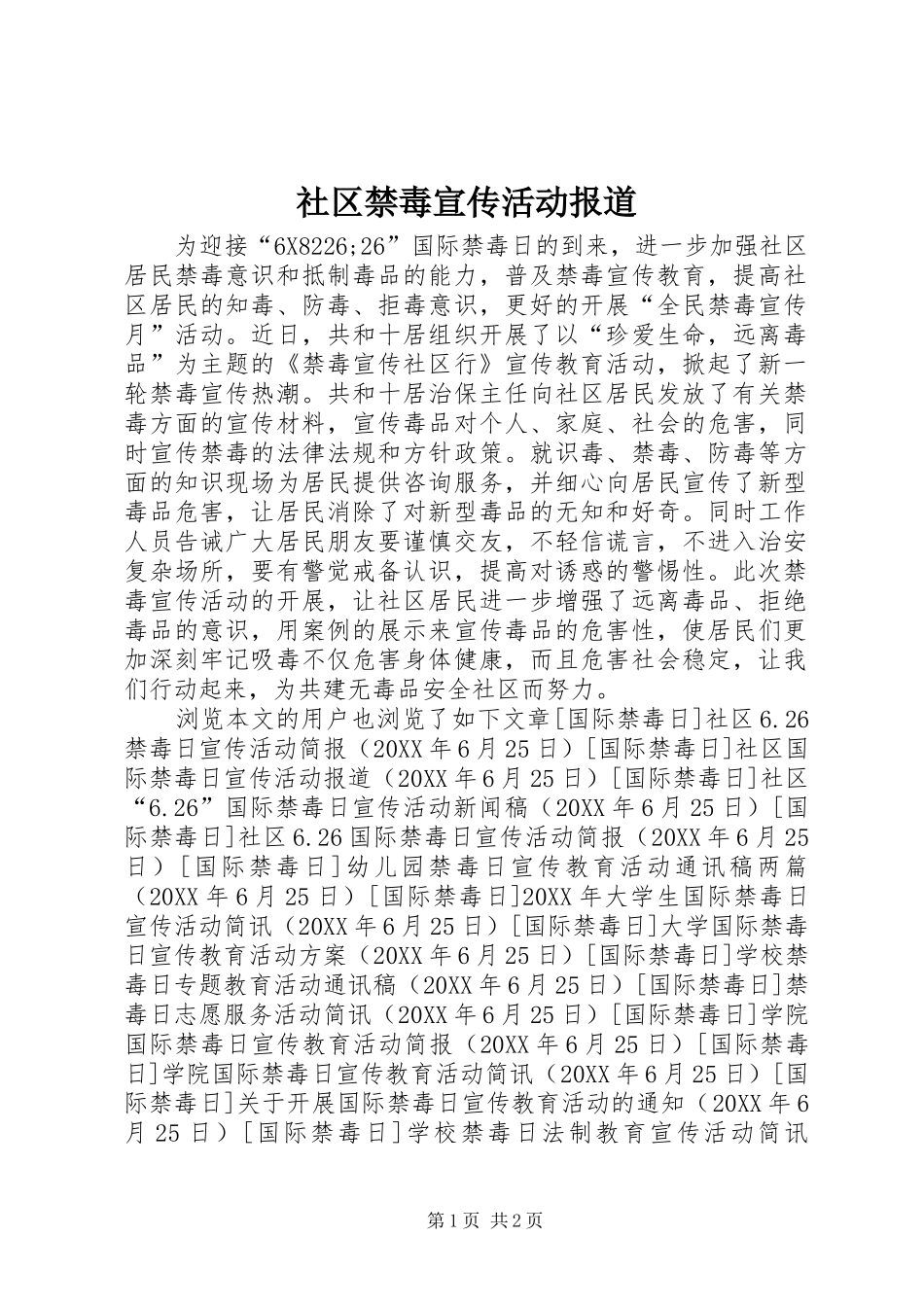 社区禁毒宣传活动报道

为迎接“6X8226;26”国际禁毒日的到来，进一步加强社区居民禁毒意识和抵制毒品的能力，普及禁毒宣传教育，提高社区居民的知毒、防毒、拒毒意识，更好的开展“全民禁毒宣传月”活动。近日，共和十居组织开展了以“珍爱生命，远离毒品”为主题的《禁毒宣传社区行》宣传教育活动，掀起了新一轮禁毒宣传热潮。共和十居治保主任向社区居民发放了有关禁毒方面的宣传材料，宣传毒品对个人、家庭、社会的危害，同时宣传禁毒的法律法规和方针政策。就识毒、禁毒、防毒等方面的知识现场为居民提供咨询服务，并细心向居民宣传了新型毒品危害，让居民消除了对新型毒品的无知和好奇。同时工作人员告诫广大居民朋友要谨慎交友，不轻信谎言，不进入治安复杂场所，要有警觉戒备认识，提高对诱惑的警惕性。此次禁毒宣传活动的开展，让社区居民进一步增强了远离毒品、拒绝毒品的意识，用案例的展示来宣传毒品的危害性，使居民们更加深刻牢记吸毒不仅危害身体健康，而且危害社会稳定，让我们行动起来，为共建无毒品安全社区而努力。

浏览本文的用户也浏览了如下文章[国际禁毒日]社区6.26禁毒日宣传活动简报（20XX年6月25日）[国际禁毒日]社区国际禁毒日宣传活动报道（20XX年6月25日）[国际禁毒日]社区“6.26”国际禁毒日宣传活动新闻稿（20XX年6月25日）[国际禁毒日]社区6.26国际禁毒日宣传活动简报（20XX年6月25日）[国际禁毒日]幼儿园禁毒日宣传教育活动通讯稿两篇（20XX年6月25日）[国际禁毒日]20XX年大学生国际禁毒日宣传活动简讯（20XX年6月25日）[国际禁毒日]大学国际禁毒日宣传教育活动方案（20XX年6月25日）[国际禁毒日]学校禁毒日专题教育活动通讯稿（20XX年6月25日）[国际禁毒日]禁毒日志愿服务活动简讯（20XX年6月25日）[国际禁毒日]学院国际禁毒日宣传教育活动简报（20XX年6月25日）[国际禁毒日]学院国际禁毒日宣传教育活动简讯（20XX年6月25日）[国际禁毒日]关于开展国际禁毒日宣传教育活动的通知（20XX年6月25日）[国际禁毒日]学校禁毒日法制教育宣传活动简讯

第1页 共2页